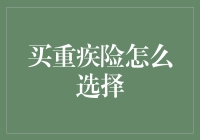 买重疾险怎么选择